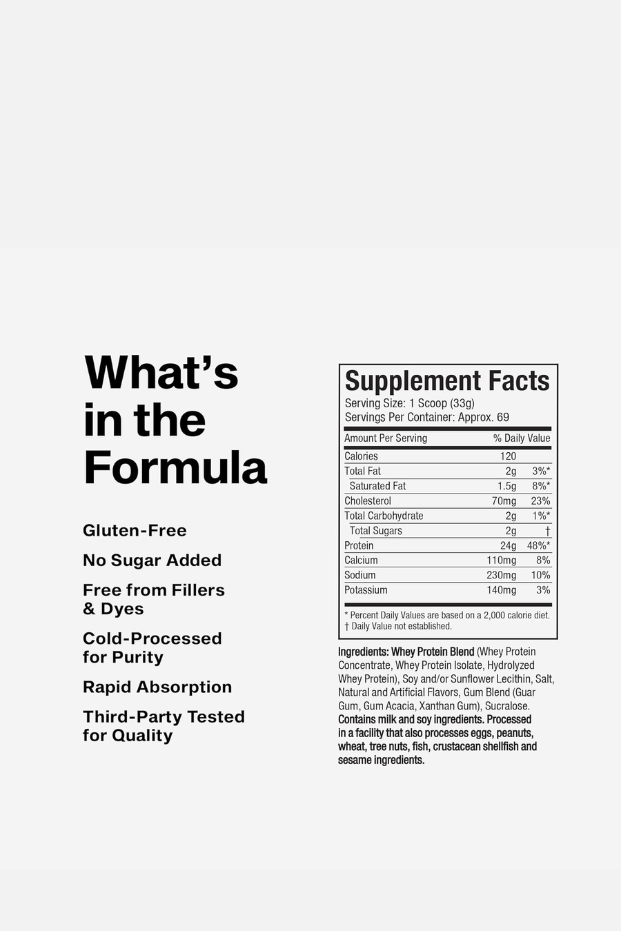 What's in the Formula

Gluten-Free

No Sugar Added

Free from Fillers & Dyes

Cold-Processed for Purity

Rapid Absorption

Third-Party Tested for Quality

Supplement Facts

Serving Size: 1 Scoop (33g)
Servings Per Container: Approx. 69

| Amount Per Serving | | % Daily Value |
|---|---|---|
| Calories | 120 | |
| Total Fat | 2g | 3%* |
| Saturated Fat | 1.5g | 8%* |
| Cholesterol | 70mg | 23% |
| Total Carbohydrate | 2g | 1%* |
| Total Sugars | 2g | † |
| Protein | 24g | 48%* |
| Calcium | 110mg | 8% |
| Sodium | 230mg | 10% |
| Potassium | 140mg | 3% |

* Percent Daily Values are based on a 2,000 calorie diet.
† Daily Value not established.

Ingredients: Whey Protein Blend (Whey Protein Concentrate, Whey Protein Isolate, Hydrolyzed Whey Protein), Soy and/or Sunflower Lecithin, Salt, Natural and Artificial Flavors, Gum Blend (Guar Gum, Gum Acacia, Xanthan Gum), Sucralose. Contains milk and soy ingredients. Processed in a facility that also processes eggs, peanuts, wheat, tree nuts, fish, crustacean shellfish and sesame ingredients.